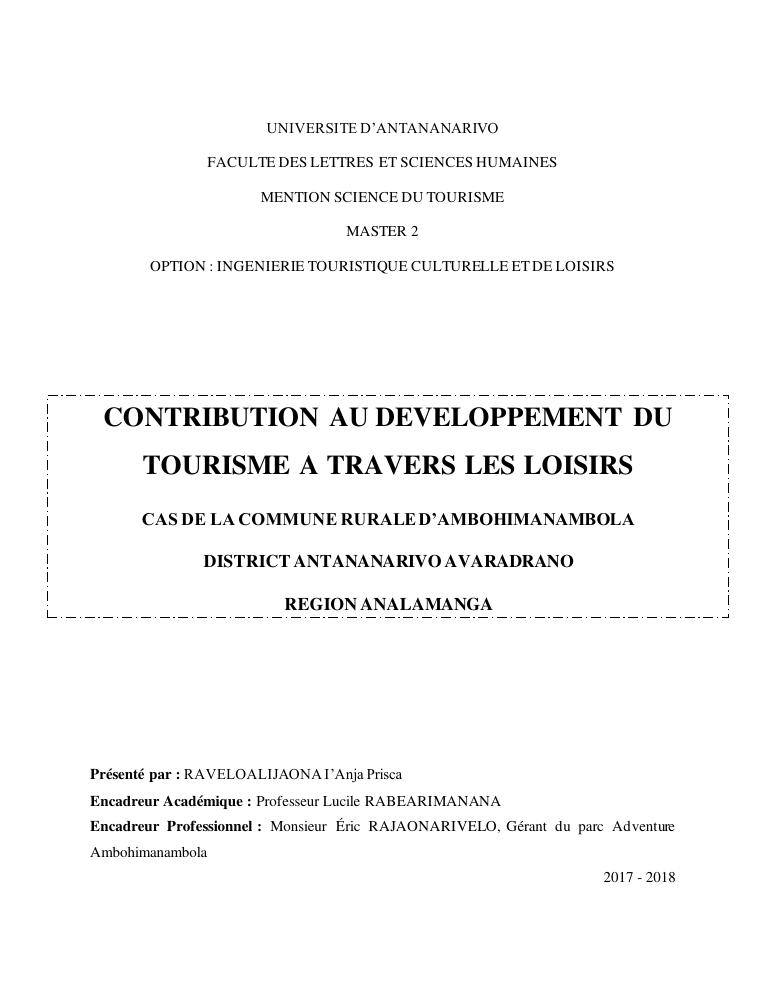 UNIVERSITE D'ANTANANARIVO

FACULTE DES LETTRES ET SCIENCES HUMAINES

MENTION SCIENCE DU TOURISME

MASTER 2

OPTION : INGENIERIE TOURISTIQUE CULTURELLE ET DE LOISIRS

CONTRIBUTION AU DEVELOPPEMENT DU TOURISME A TRAVERS LES LOISIRS

CAS DE LA COMMUNE RURALE D'AMBOHIMANAMBOLA

DISTRICT ANTANANARIVO AVARADRANO

REGION ANALAMANGA

Présenté par : RAVELOALIJAONA I'Anja Prisca

Encadreur Académique : Professeur Lucile RABEARIMANANA

Encadreur Professionnel : Monsieur Éric RAJAONARIVELO, Gérant du parc Adventure Ambohimanambola

2017 - 2018